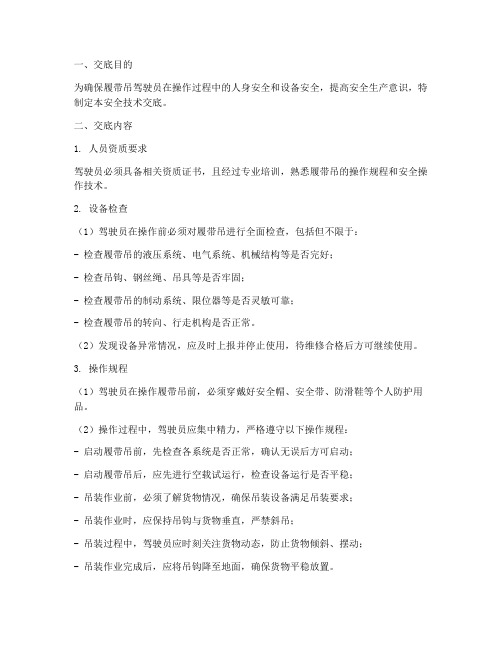 一、交底目的

为确保履带吊驾驶员在操作过程中的人身安全和设备安全，提高安全生产意识，特制定本安全技术交底。

二、交底内容

1. 人员资质要求

驾驶员必须具备相关资质证书，且经过专业培训，熟悉履带吊的操作规程和安全操作技术。

2. 设备检查

（1）驾驶员在操作前必须对履带吊进行全面检查，包括但不限于：

- 检查履带吊的液压系统、电气系统、机械结构等是否完好；

- 检查吊钩、钢丝绳、吊具等是否牢固；

- 检查履带吊的制动系统、限位器等是否灵敏可靠；

- 检查履带吊的转向、行走机构是否正常。

（2）发现设备异常情况，应及时上报并停止使用，待维修合格后方可继续使用。

3. 操作规程

（1）驾驶员在操作履带吊前，必须穿戴好安全帽、安全带、防滑鞋等个人防护用品。

（2）操作过程中，驾驶员应集中精力，严格遵守以下操作规程：

- 启动履带吊前，先检查各系统是否正常，确认无误后方可启动；

- 启动履带吊后，应先进行空载试运行，检查设备运行是否平稳；

- 吊装作业前，必须了解货物情况，确保吊装设备满足吊装要求；

- 吊装作业时，应保持吊钩与货物垂直，严禁斜吊；

- 吊装过程中，驾驶员应时刻关注货物动态，防止货物倾斜、摆动；

- 吊装作业完成后，应将吊钩降至地面，确保货物平稳放置。